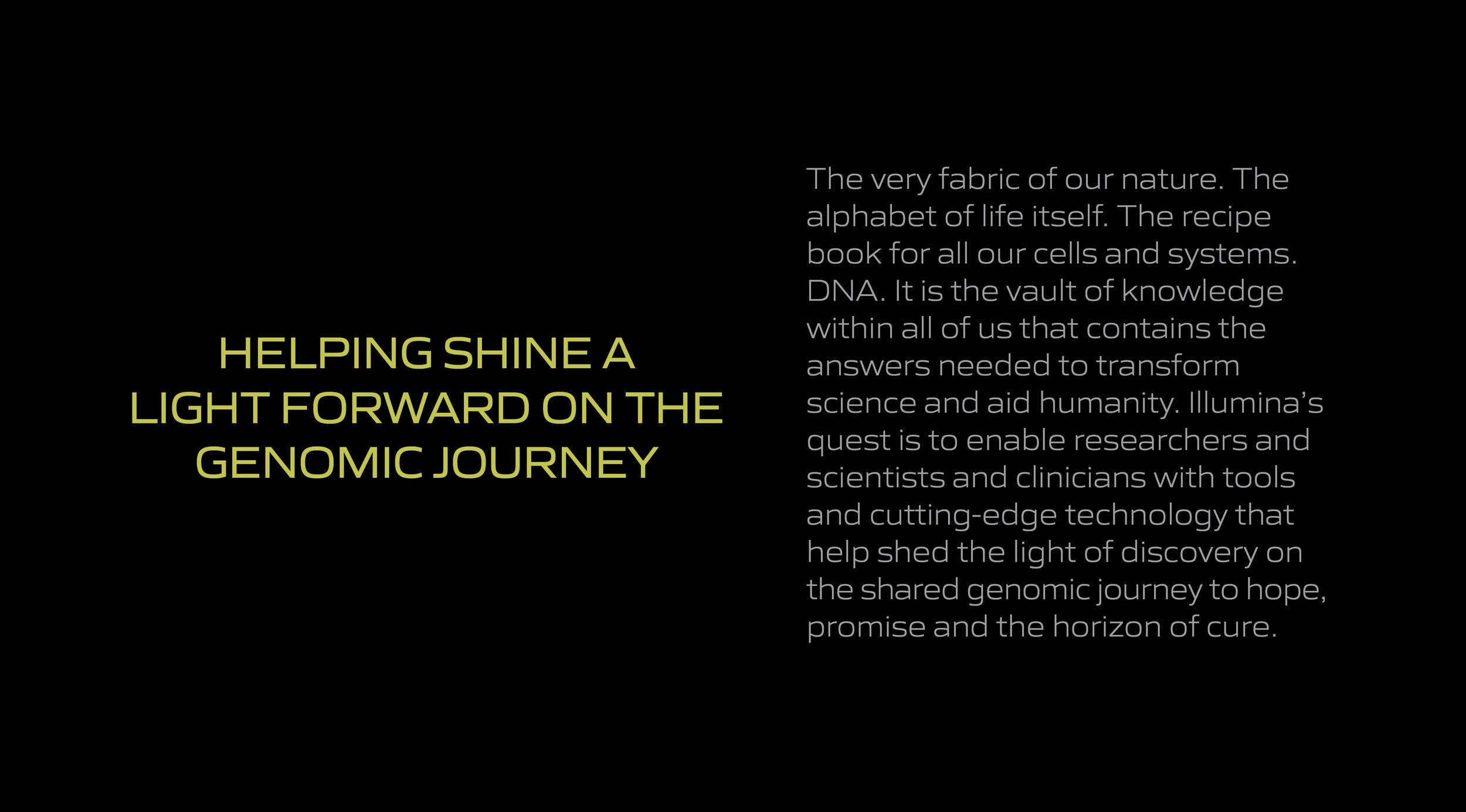 HELPING SHINE A
LIGHT FORWARD ON THE
GENOMIC JOURNEY

The very fabric of our nature. The alphabet of life itself. The recipe book for all our cells and systems. DNA. It is the vault of knowledge within all of us that contains the answers needed to transform science and aid humanity. Illumina's quest is to enable researchers and scientists and clinicians with tools and cutting-edge technology that help shed the light of discovery on the shared genomic journey to hope, promise and the horizon of cure.